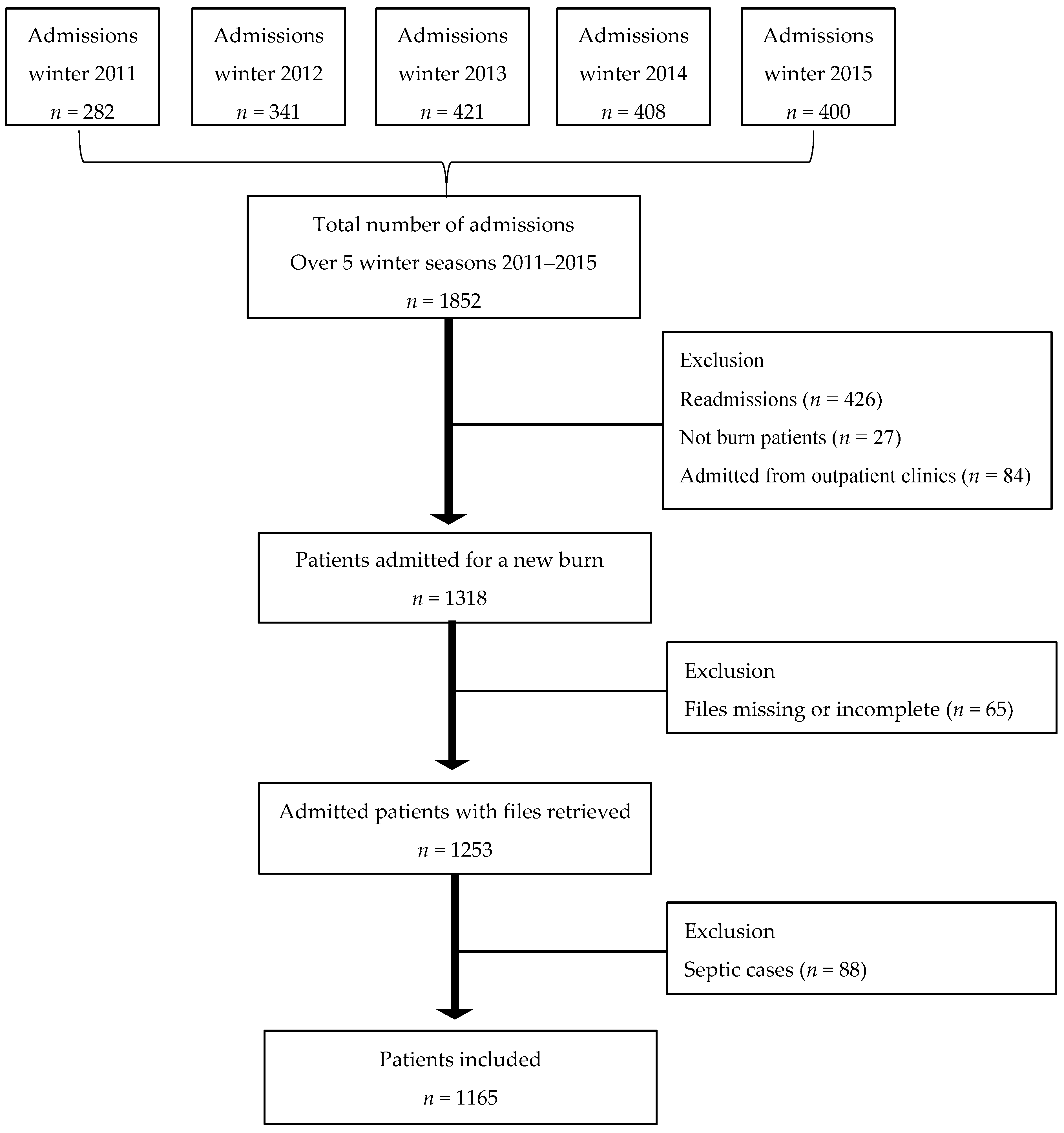 Admissions winter 2011 $n = 282$

Admissions winter 2012 $n = 341$

Admissions winter 2013 $n = 421$

Admissions winter 2014 $n = 408$

Admissions winter 2015 $n = 400$

Total number of admissions
Over 5 winter seasons 2011–2015
$n = 1852$

Exclusion
Readmissions ($n = 426$)
Not burn patients ($n = 27$)
Admitted from outpatient clinics ($n = 84$)

Patients admitted for a new burn
$n = 1318$

Exclusion
Files missing or incomplete ($n = 65$)

Admitted patients with files retrieved
$n = 1253$

Exclusion
Septic cases ($n = 88$)

Patients included
$n = 1165$